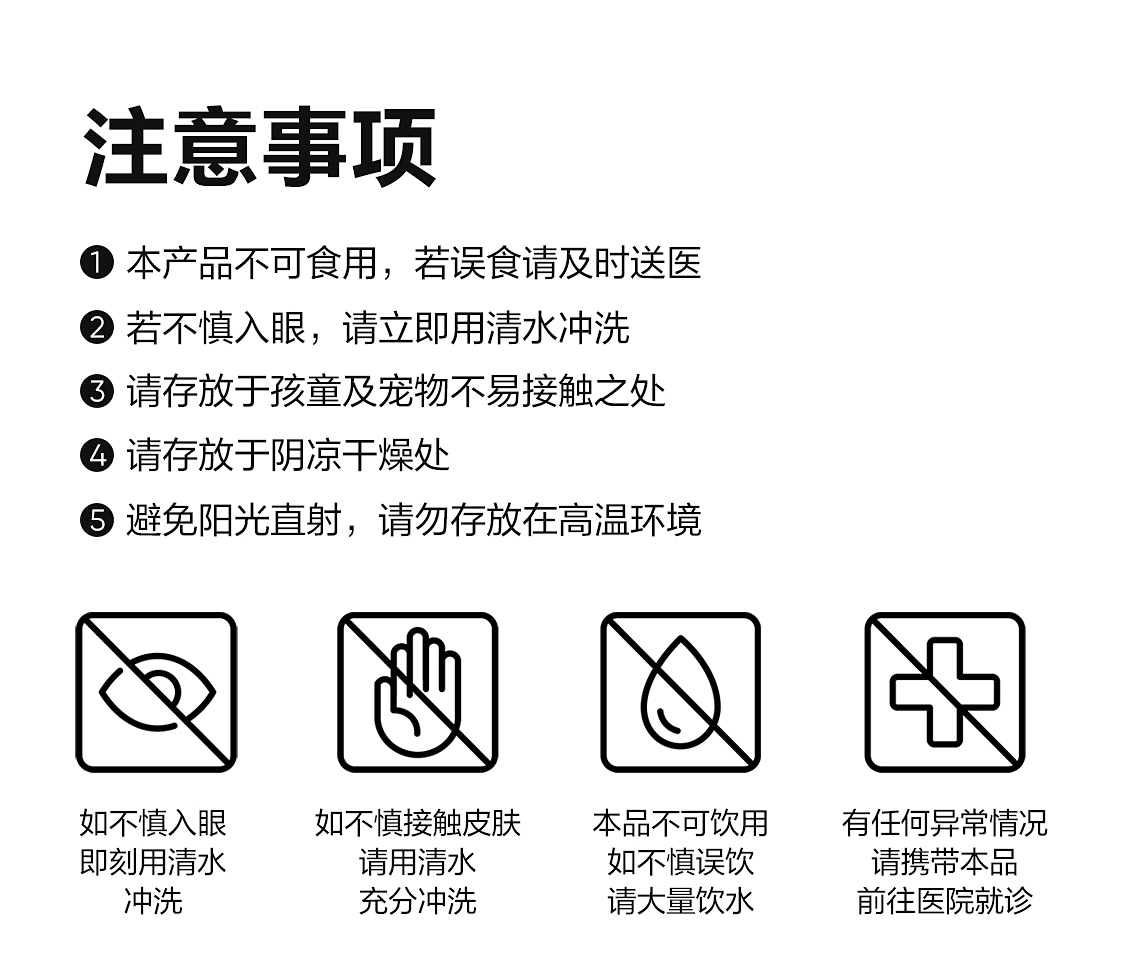 注意事项

❶本产品不可食用，若误食请及时送医
❷若不慎入眼，请立即用清水冲洗
❸请存放于孩童及宠物不易接触之处
❹请存放于阴凉干燥处
❺避免阳光直射，请勿存放在高温环境

如不慎入眼
即刻用清水
冲洗

如不慎接触皮肤
请用清水
充分冲洗

本品不可饮用
如不慎误饮
请大量饮水

有任何异常情况
请携带本品
前往医院就诊